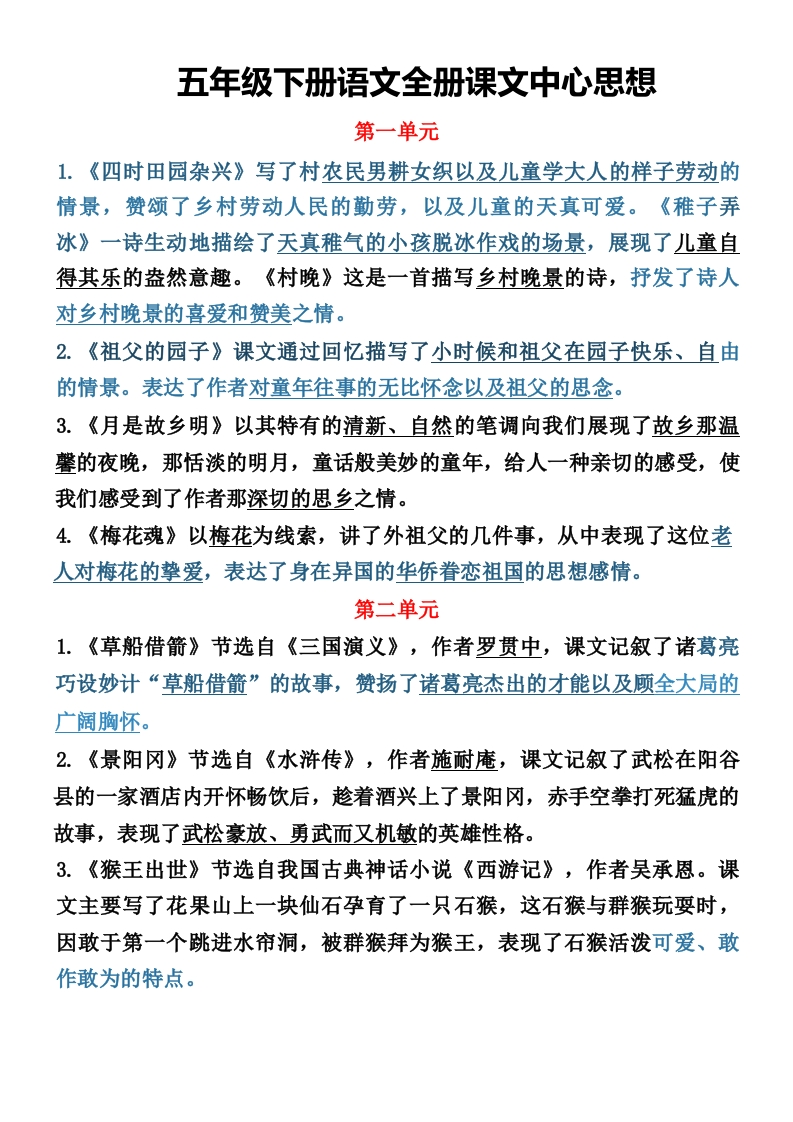 五年级下册语文全册课文中心思想

第一单元

1.《四时田园杂兴》写了村农民男耕女织以及儿童学大人的样子劳动的情景，赞颂了乡村劳动人民的勤劳，以及儿童的天真可爱。《稚子弄冰》一诗生动地描绘了天真稚气的小孩脱冰作戏的场景，展现了儿童自得其乐的盎然意趣。《村晚》这是一首描写乡村晚景的诗，抒发了诗人对乡村晚景的喜爱和赞美之情。

2.《祖父的园子》课文通过回忆描写了小时候和祖父在园子快乐、自由的情景。表达了作者对童年往事的无比怀念以及祖父的思念。

3.《月是故乡明》以其特有的清新、自然的笔调向我们展现了故乡那温馨的夜晚，那恬淡的明月，童话般美妙的童年，给人一种亲切的感受，使我们感受到了作者那深切的思乡之情。

4.《梅花魂》以梅花为线索，讲了外祖父的几件事，从中表现了这位老人对梅花的挚爱，表达了身在异国的华侨眷恋祖国的思想感情。

第二单元

1.《草船借箭》节选自《三国演义》，作者罗贯中，课文记叙了诸葛亮巧设妙计“草船借箭”的故事，赞扬了诸葛亮杰出的才能以及顾全大局的广阔胸怀。

2.《景阳冈》节选自《水浒传》，作者施耐庵，课文记叙了武松在阳谷县的一家酒店内开怀畅饮后，趁着酒兴上了景阳冈，赤手空拳打死猛虎的故事，表现了武松豪放、勇武而又机敏的英雄性格。

3.《猴王出世》节选自我国古典神话小说《西游记》，作者吴承恩。课文主要写了花果山上一块仙石孕育了一只石猴，这石猴与群猴玩耍时，因敢于第一个跳进水帘洞，被群猴拜为猴王，表现了石猴活泼可爱、敢作敢为的特点。